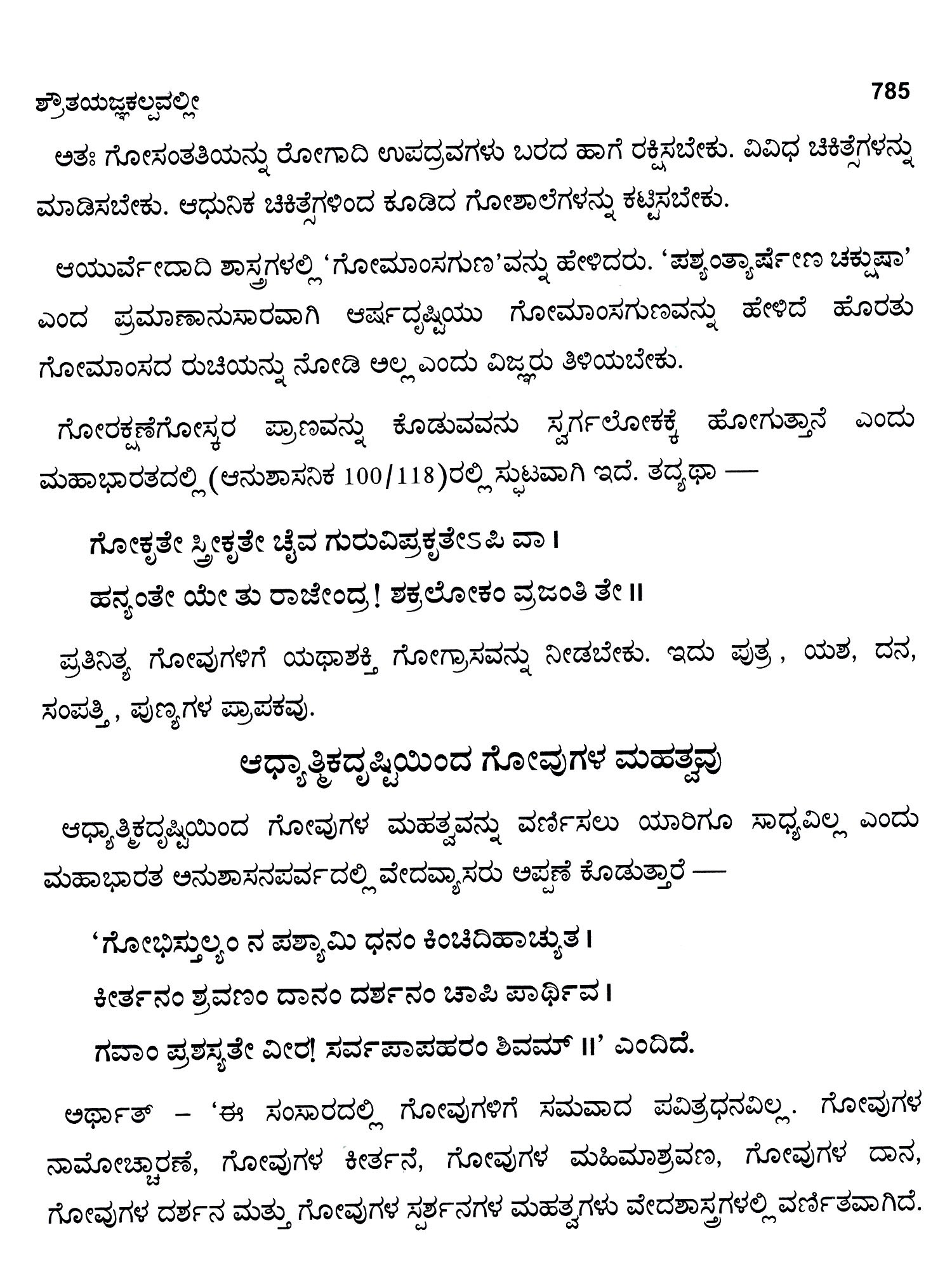 ಶ್ರೌತಯಜ್ಞಕಲ್ಪವಲ್ಲೀ 785

ಅತಃ ಗೋಸಂತತಿಯನ್ನು ರೋಗಾದಿ ಉಪದ್ರವಗಳು ಬರದ ಹಾಗೆ ರಕ್ಷಿಸಬೇಕು. ವಿವಿಧ ಚಿಕಿತ್ಸೆಗಳನ್ನು ಮಾಡಿಸಬೇಕು. ಆಧುನಿಕ ಚಿಕಿತ್ಸೆಗಳಿಂದ ಕೂಡಿದ ಗೋಶಾಲೆಗಳನ್ನು ಕಟ್ಟಿಸಬೇಕು.

ಆಯುರ್ವೇದಾದಿ ಶಾಸ್ತ್ರಗಳಲ್ಲಿ 'ಗೋಮಾಂಸಗುಣ'ವನ್ನು ಹೇಳಿದರು. 'ಪಶ್ಯಂತ್ಯಾರ್ಷೇಣ ಚಕ್ಷುಷಾ' ಎಂದ ಪ್ರಮಾಣಾನುಸಾರವಾಗಿ ಆರ್ಷದೃಷ್ಟಿಯು ಗೋಮಾಂಸಗುಣವನ್ನು ಹೇಳಿದೆ ಹೊರತು ಗೋಮಾಂಸದ ರುಚಿಯನ್ನು ನೋಡಿ ಅಲ್ಲ ಎಂದು ವಿಜ್ಞರು ತಿಳಿಯಬೇಕು.

ಗೋರಕ್ಷಣೆಗೋಸ್ಕರ ಪ್ರಾಣವನ್ನು ಕೊಡುವವನು ಸ್ವರ್ಗಲೋಕಕ್ಕೆ ಹೋಗುತ್ತಾನೆ ಎಂದು ಮಹಾಭಾರತದಲ್ಲಿ (ಆನುಶಾಸನಿಕ 100/118)ರಲ್ಲಿ ಸ್ಫುಟವಾಗಿ ಇದೆ. ತದ್ಯಥಾ —

ಗೋಕೃತೇ ಸ್ತ್ರೀಕೃತೇ ಚೈವ ಗುರುವಿಪ್ರಕೃತೇಽಪಿ ವಾ ।
ಹನ್ಯಂತೇ ಯೇ ತು ರಾಜೇಂದ್ರ! ಶಕ್ರಲೋಕಂ ವ್ರಜಂತಿ ತೇ ॥

ಪ್ರತಿನಿತ್ಯ ಗೋವುಗಳಿಗೆ ಯಥಾಶಕ್ತಿ ಗೋಗ್ರಾಸವನ್ನು ನೀಡಬೇಕು. ಇದು ಪುತ್ರ , ಯಶ, ದನ, ಸಂಪತ್ತಿ , ಪುಣ್ಯಗಳ ಪ್ರಾಪಕವು.

ಆಧ್ಯಾತ್ಮಿಕದೃಷ್ಟಿಯಿಂದ ಗೋವುಗಳ ಮಹತ್ವವು

ಆಧ್ಯಾತ್ಮಿಕದೃಷ್ಟಿಯಿಂದ ಗೋವುಗಳ ಮಹತ್ವವನ್ನು ವರ್ಣಿಸಲು ಯಾರಿಗೂ ಸಾಧ್ಯವಿಲ್ಲ ಎಂದು ಮಹಾಭಾರತ ಆನುಶಾಸನಪರ್ವದಲ್ಲಿ ವೇದವ್ಯಾಸರು ಅಪ್ಪಣೆ ಕೊಡುತ್ತಾರೆ —

'ಗೋಭಿಸ್ತುಲ್ಯಂ ನ ಪಶ್ಯಾಮಿ ಧನಂ ಕಿಂಚಿದಿಹಾಚ್ಯುತ ।
ಕೀರ್ತನಂ ಶ್ರವಣಂ ದಾನಂ ದರ್ಶನಂ ಚಾಪಿ ಪಾರ್ಥಿವ ।
ಗವಾಂ ಪ್ರಶಸ್ಯತೇ ವೀರ! ಸರ್ವಪಾಪಹರಂ ಶಿವಮ್ ॥' ಎಂದಿದೆ.

ಅರ್ಥಾತ್ – 'ಈ ಸಂಸಾರದಲ್ಲಿ ಗೋವುಗಳಿಗೆ ಸಮವಾದ ಪವಿತ್ರಧನವಿಲ್ಲ. ಗೋವುಗಳ ನಾಮೋಚ್ಚಾರಣೆ, ಗೋವುಗಳ ಕೀರ್ತನೆ, ಗೋವುಗಳ ಮಹಿಮಾಶ್ರವಣ, ಗೋವುಗಳ ದಾನ, ಗೋವುಗಳ ದರ್ಶನ ಮತ್ತು ಗೋವುಗಳ ಸ್ಪರ್ಶನಗಳ ಮಹತ್ವಗಳು ವೇದಶಾಸ್ತ್ರಗಳಲ್ಲಿ ವರ್ಣಿತವಾಗಿದೆ.